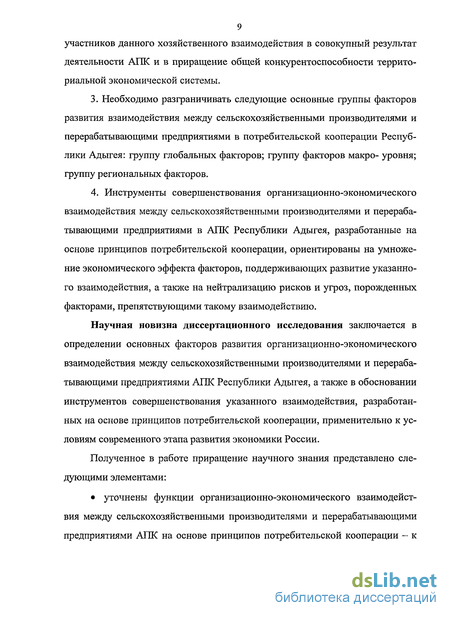 9

участников данного хозяйственного взаимодействия в совокупный результат деятельности АПК и в приращение общей конкурентоспособности территориальной экономической системы.

3. Необходимо разграничивать следующие основные группы факторов развития взаимодействия между сельскохозяйственными производителями и перерабатывающими предприятиями в потребительской кооперации Республики Адыгея: группу глобальных факторов; группу факторов макро- уровня; группу региональных факторов.

4. Инструменты совершенствования организационно-экономического взаимодействия между сельскохозяйственными производителями и перерабатывающими предприятиями в АПК Республики Адыгея, разработанные на основе принципов потребительской кооперации, ориентированы на умножение экономического эффекта факторов, поддерживающих развитие указанного взаимодействия, а также на нейтрализацию рисков и угроз, порожденных факторами, препятствующими такому взаимодействию.

Научная новизна диссертационного исследования заключается в определении основных факторов развития организационно-экономического взаимодействия между сельскохозяйственными производителями и перерабатывающими предприятиями АПК Республики Адыгея, а также в обосновании инструментов совершенствования указанного взаимодействия, разработанных на основе принципов потребительской кооперации, применительно к условиям современного этапа развития экономики России.

Полученное в работе приращение научного знания представлено следующими элементами:

• уточнены функции организационно-экономического взаимодействия между сельскохозяйственными производителями и перерабатывающими предприятиями АПК на основе принципов потребительской кооперации – к

dsLib.net
библиотека диссертаций